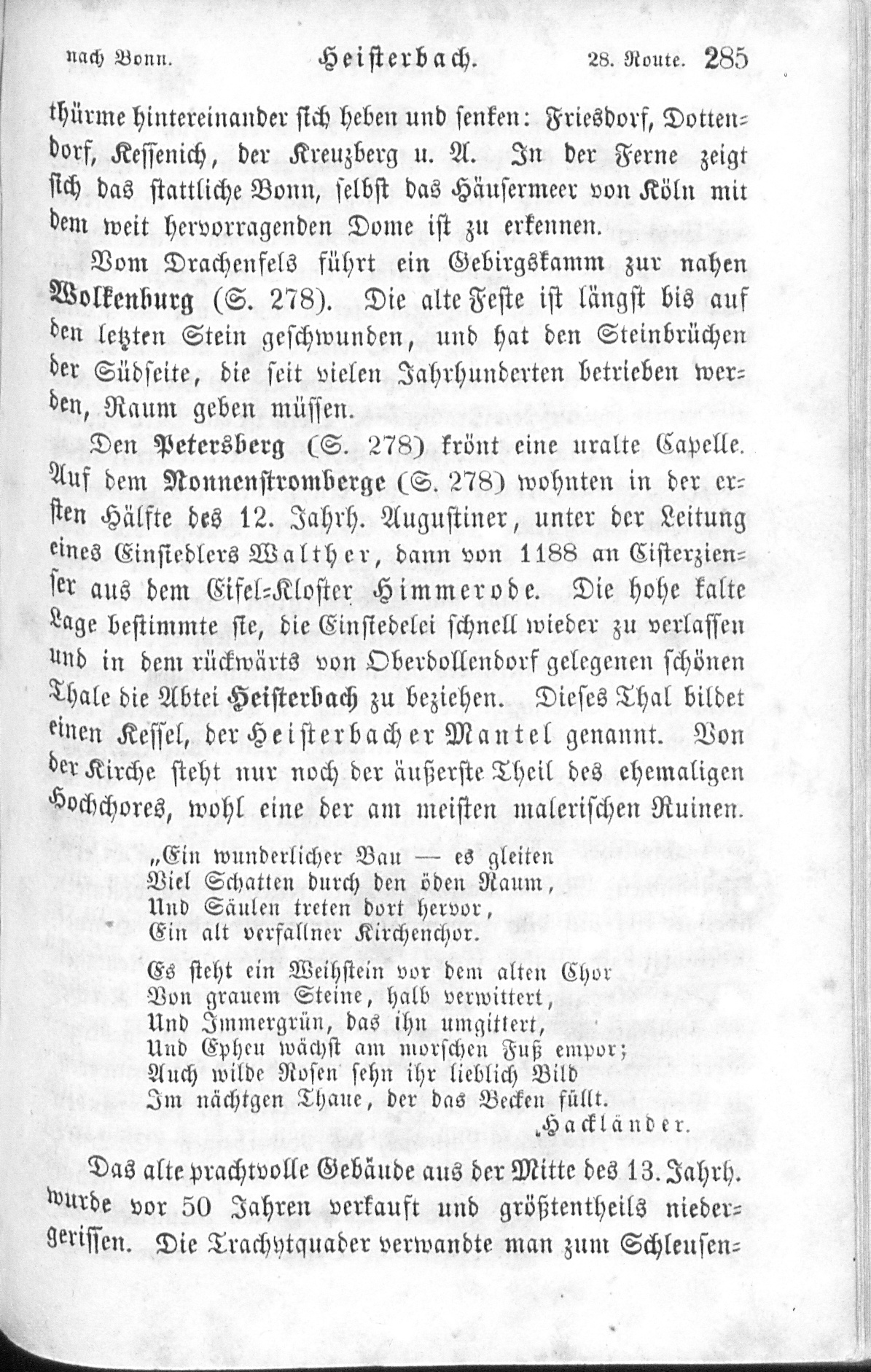 nach Bonn. Heisterbach. 28. Route. 285

thürme hintereinander sich heben und senken: Friesdorf, Dottendorf, Kessenich, der Kreuzberg u. A. In der Ferne zeigt sich das stattliche Bonn, selbst das Häusermeer von Köln mit dem weit hervorragenden Dome ist zu erkennen.

Vom Drachenfels führt ein Gebirgskamm zur nahen Wolkenburg (S. 278). Die alte Feste ist längst bis auf den letzten Stein geschwunden, und hat den Steinbrüchen der Südseite, die seit vielen Jahrhunderten betrieben werden, Raum geben müssen.

Den Petersberg (S. 278) krönt eine uralte Capelle. Auf dem Nonnenstromberge (S. 278) wohnten in der ersten Hälfte des 12. Jahrh. Augustiner, unter der Leitung eines Einsiedlers Walther, dann von 1188 an Cisterzienser aus dem Eifel-Kloster Himmerode. Die hohe kalte Lage bestimmte sie, die Einsiedelei schnell wieder zu verlassen und in dem rückwärts von Oberdollendorf gelegenen schönen Thale die Abtei Heisterbach zu beziehen. Dieses Thal bildet einen Kessel, der Heisterbacher Mantel genannt. Von der Kirche steht nur noch der äußerste Theil des ehemaligen Hochchores, wohl eine der am meisten malerischen Ruinen.

„Ein wunderlicher Bau — es gleiten
Viel Schatten durch den öden Raum,
Und Säulen treten dort hervor,
Ein alt verfallner Kirchenchor.

Es steht ein Weihstein vor dem alten Chor
Von grauem Steine, halb verwittert,
Und Immergrün, das ihn umgittert,
Und Epheu wächst am morschen Fuß empor;
Auch wilde Rosen sehn ihr lieblich Bild
Im nächtgen Thaue, der das Becken füllt.
Hackländer.

Das alte prachtvolle Gebäude aus der Mitte des 13. Jahrh. wurde vor 50 Jahren verkauft und größtentheils niedergerissen. Die Trachytquader verwandte man zum Schleusen-